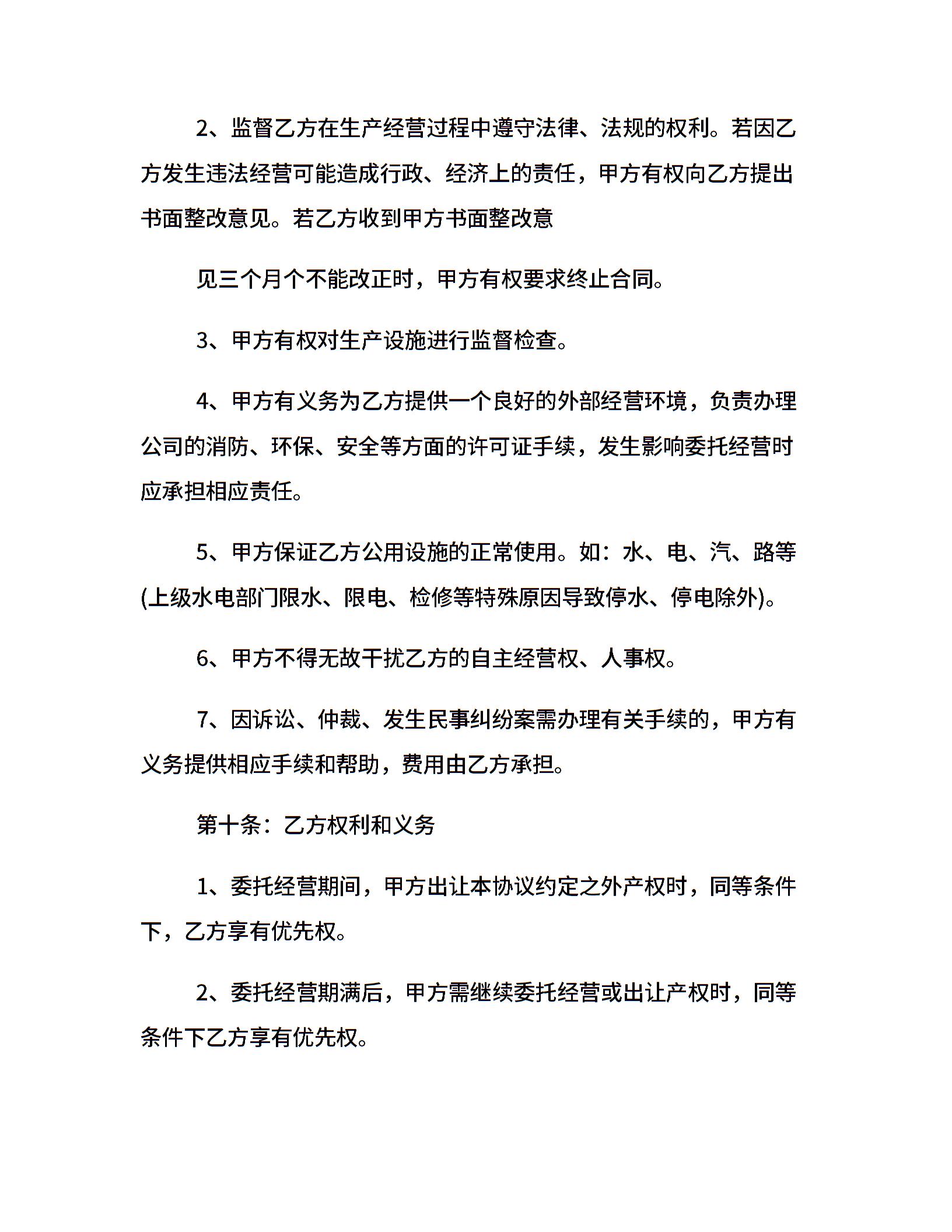 2、监督乙方在生产经营过程中遵守法律、法规的权利。若因乙方发生违法经营可能造成行政、经济上的责任，甲方有权向乙方提出书面整改意见。若乙方收到甲方书面整改意

见三个月个不能改正时，甲方有权要求终止合同。

3、甲方有权对生产设施进行监督检查。

4、甲方有义务为乙方提供一个良好的外部经营环境，负责办理公司的消防、环保、安全等方面的许可证手续，发生影响委托经营时应承担相应责任。

5、甲方保证乙方公用设施的正常使用。如：水、电、汽、路等(上级水电部门限水、限电、检修等特殊原因导致停水、停电除外)。

6、甲方不得无故干扰乙方的自主经营权、人事权。

7、因诉讼、仲裁、发生民事纠纷案需办理有关手续的，甲方有义务提供相应手续和帮助，费用由乙方承担。

第十条：乙方权利和义务

1、委托经营期间，甲方出让本协议约定之外产权时，同等条件下，乙方享有优先权。

2、委托经营期满后，甲方需继续委托经营或出让产权时，同等条件下乙方享有优先权。